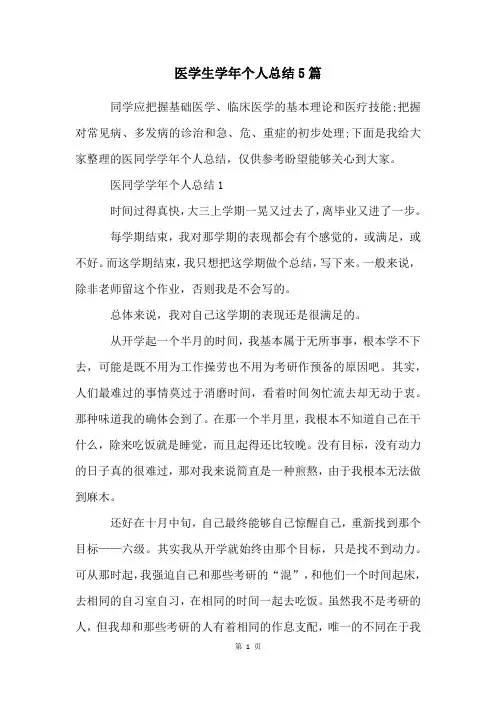 医学生学年个人总结5篇

同学应把握基础医学、临床医学的基本理论和医疗技能;把握对常见病、多发病的诊治和急、危、重症的初步处理;下面是我给大家整理的医同学学年个人总结，仅供参考盼望能够关心到大家。

医同学学年个人总结1

时间过得真快，大三上学期一晃又过去了，离毕业又进了一步。

每学期结束，我对那学期的表现都会有个感觉的，或满足，或不好。而这学期结束，我只想把这学期做个总结，写下来。一般来说，除非老师留这个作业，否则我是不会写的。

总体来说，我对自己这学期的表现还是很满足的。

从开学起一个半月的时间，我基本属于无所事事，根本学不下去，可能是既不用为工作操劳也不用为考研作预备的原因吧。其实，人们最难过的事情莫过于消磨时间，看着时间匆忙流去却无动于衷。那种味道我的确体会到了。在那一个半月里，我根本不知道自己在干什么，除来吃饭就是睡觉，而且起得还比较晚。没有目标，没有动力的日子真的很难过，那对我来说简直是一种煎熬，由于我根本无法做到麻木。

还好在十月中旬，自己最终能够自己惊醒自己，重新找到那个目标——六级。其实我从开学就始终由那个目标，只是找不到动力。可从那时起，我强迫自己和那些考研的“混”，和他们一个时间起床，去相同的自习室自习，在相同的时间一起去吃饭。虽然我不是考研的人，但我却和那些考研的人有着相同的作息支配，唯一的不同在于我

第 1 页